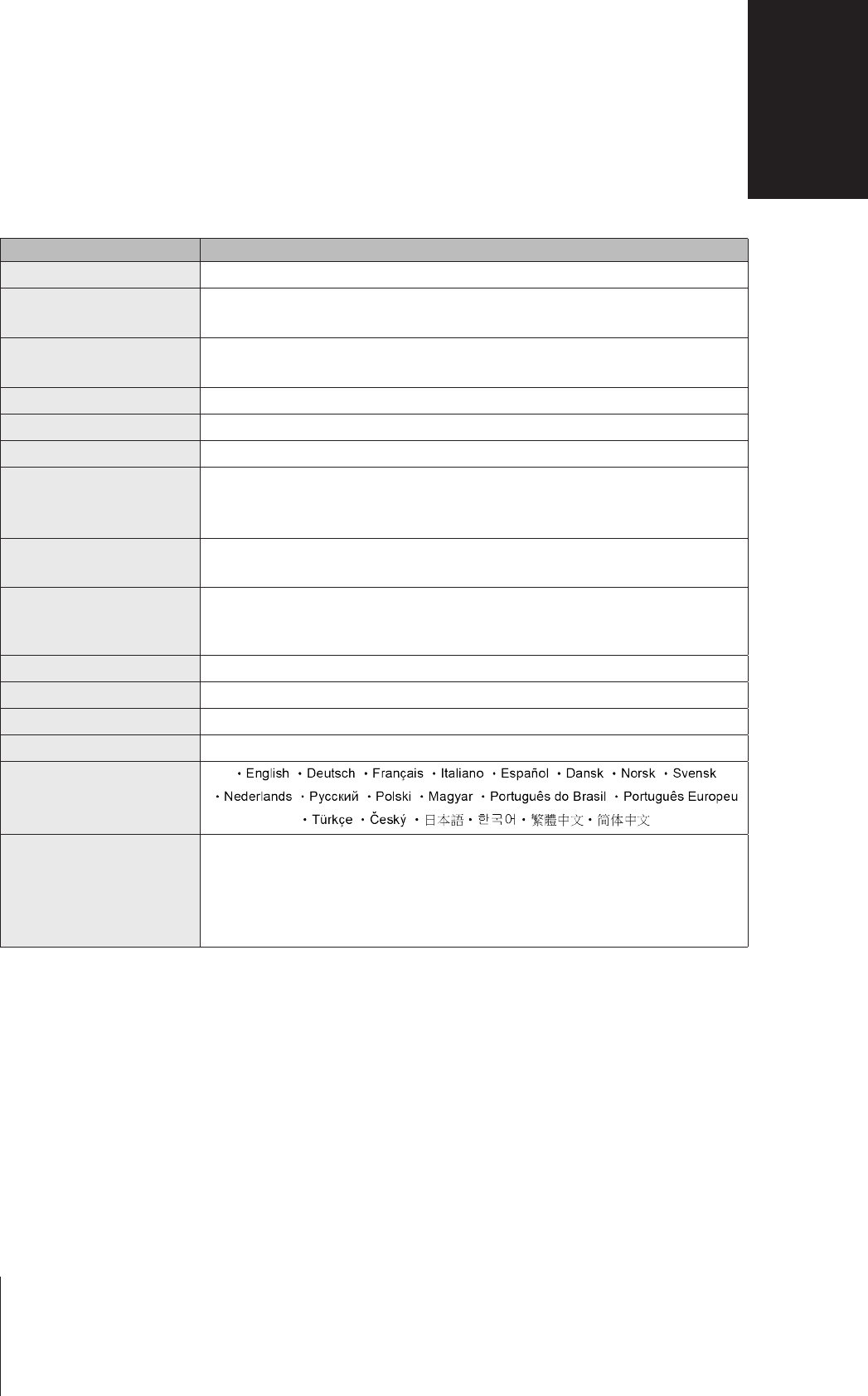 • English • Deutsch • Français • Italiano • Español • Dansk • Norsk • Svensk • Nederlands • Русский • Polski • Magyar • Português do Brasil • Português Europeu • Türkçe • Český • 日本語 • 한국어 • 繁體中文 • 简体中文